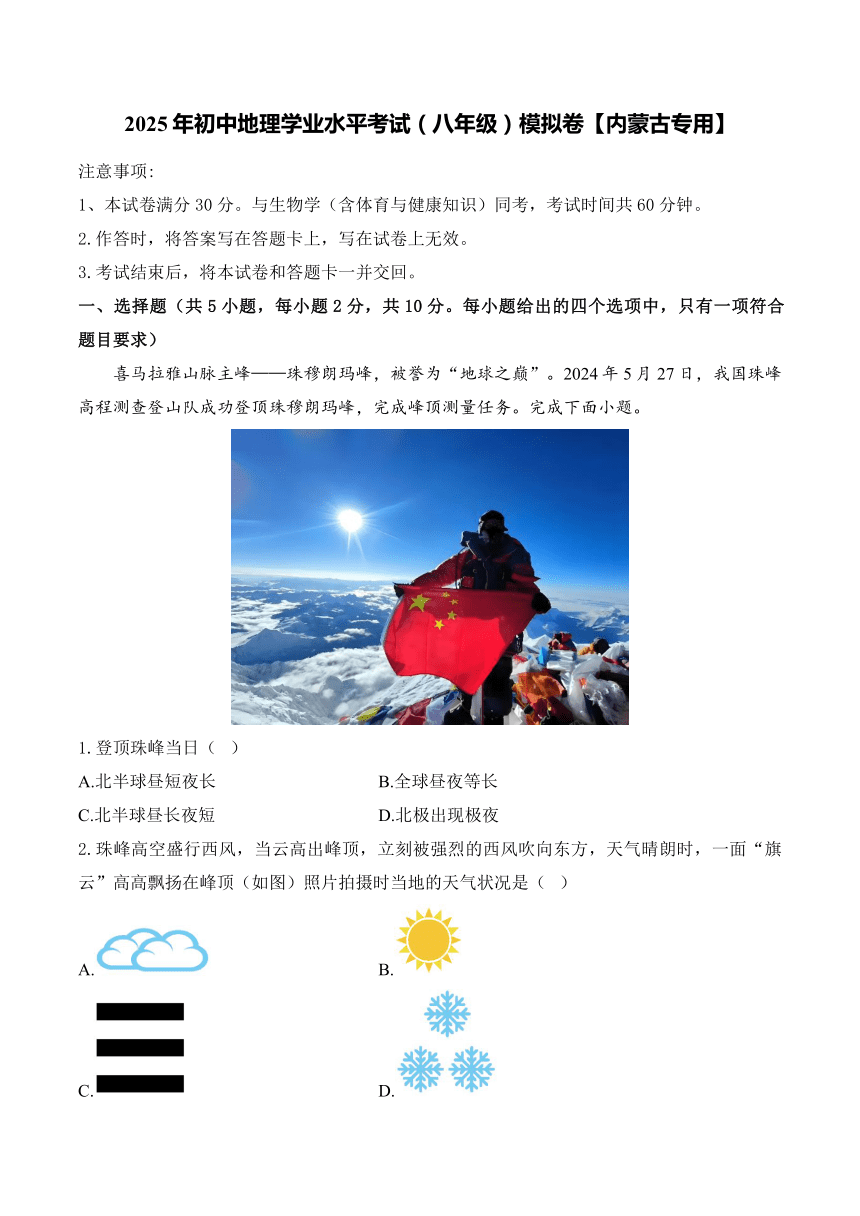 2025年初中地理学业水平考试（八年级）模拟卷【内蒙古专用】

注意事项:

1、本试卷满分30分。与生物学（含体育与健康知识）同考，考试时间共60分钟。

2.作答时，将答案写在答题卡上，写在试卷上无效。

3.考试结束后，将本试卷和答题卡一并交回。

一、选择题（共5小题，每小题2分，共10分。每小题给出的四个选项中，只有一项符合题目要求）

喜马拉雅山脉主峰——珠穆朗玛峰，被誉为“地球之巅”。2024年5月27日，我国珠峰高程测查登山队成功登顶珠穆朗玛峰，完成峰顶测量任务。完成下面小题。

1.登顶珠峰当日（ ）

A.北半球昼短夜长

B.全球昼夜等长

C.北半球昼长夜短

D.北极出现极夜

2.珠峰高空盛行西风，当云高出峰顶，立刻被强烈的西风吹向东方，天气晴朗时，一面“旗云”高高飘扬在峰顶（如图）照片拍摄时当地的天气状况是（ ）

A.

B.

C.

D.